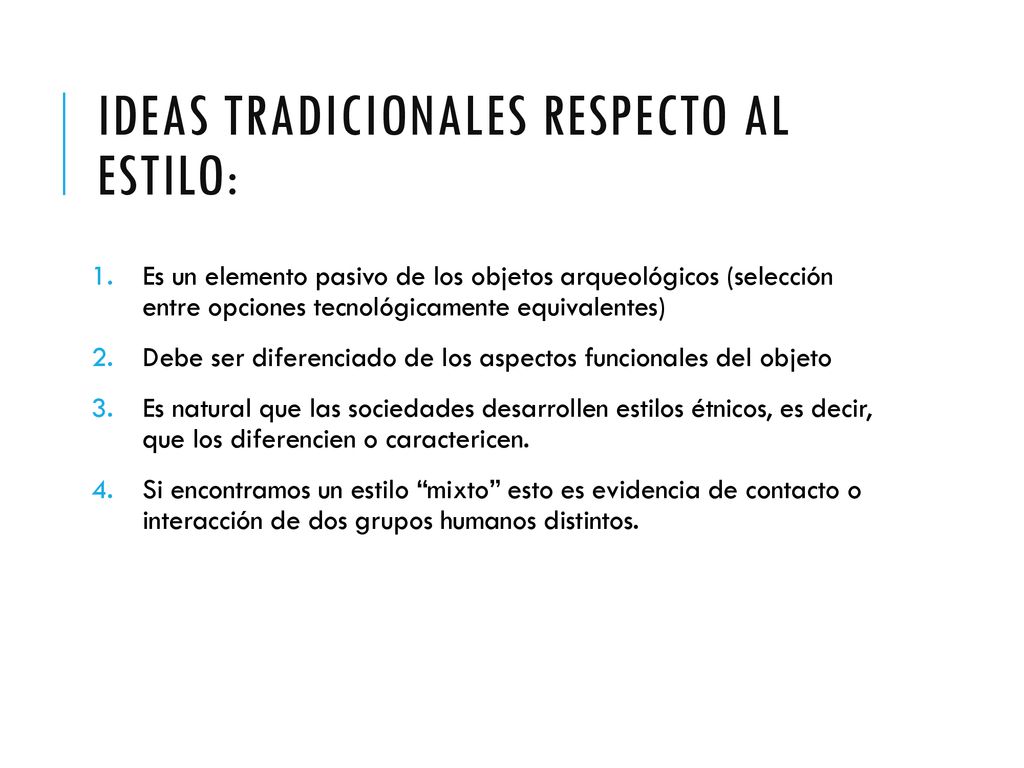 IDEAS TRADICIONALES RESPECTO AL ESTILO:

1. Es un elemento pasivo de los objetos arqueológicos (selección entre opciones tecnológicamente equivalentes)
2. Debe ser diferenciado de los aspectos funcionales del objeto
3. Es natural que las sociedades desarrollen estilos étnicos, es decir, que los diferencien o caractericen.
4. Si encontramos un estilo “mixto” esto es evidencia de contacto o interacción de dos grupos humanos distintos.